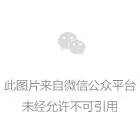 此图片来自微信公众平台
未经允许不可引用